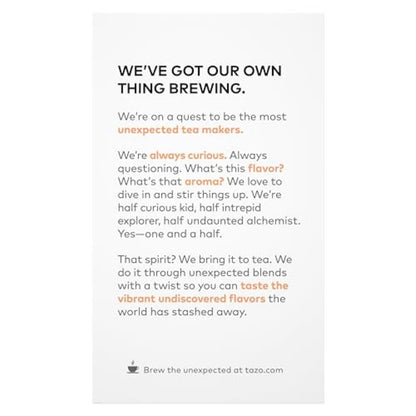 WE'VE GOT OUR OWN THING BREWING.

We're on a quest to be the most unexpected tea makers.

We're always curious. Always questioning. What's this flavor? What's that aroma? We love to dive in and stir things up. We're half curious kid, half intrepid explorer, half undaunted alchemist. Yes—one and a half.

That spirit? We bring it to tea. We do it through unexpected blends with a twist so you can taste the vibrant undiscovered flavors the world has stashed away.

Brew the unexpected at tazo.com